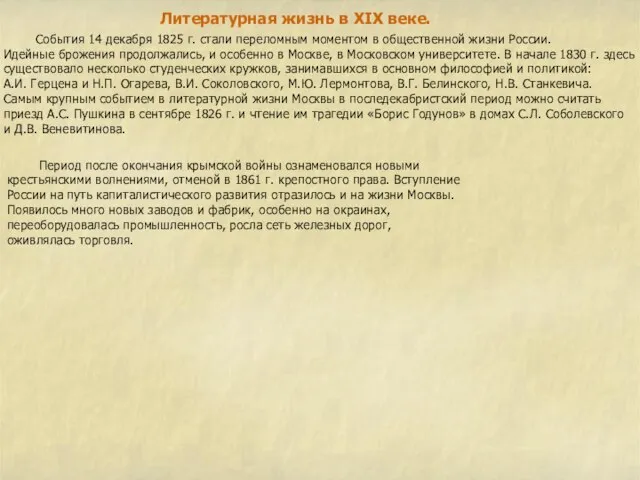 Литературная жизнь в XIX веке.

События 14 декабря 1825 г. стали переломным моментом в общественной жизни России. Идейные брожения продолжались, и особенно в Москве, в Московском университете. В начале 1830 г. здесь существовало несколько студенческих кружков, занимавшихся в основном философией и политикой: А.И. Герцена и Н.П. Огарева, В.И. Соколовского, М.Ю. Лермонтова, В.Г. Белинского, Н.В. Станкевича. Самым крупным событием в литературной жизни Москвы в последекабристский период можно считать приезд А.С. Пушкина в сентябре 1826 г. и чтение им трагедии «Борис Годунов» в домах С.Л. Соболевского и Д.В. Веневитинова.

Период после окончания крымской войны ознаменовался новыми крестьянскими волнениями, отменой в 1861 г. крепостного права. Вступление России на путь капиталистического развития отразилось и на жизни Москвы. Появилось много новых заводов и фабрик, особенно на окраинах, переоборудовалась промышленность, росла сеть железных дорог, оживлялась торговля.